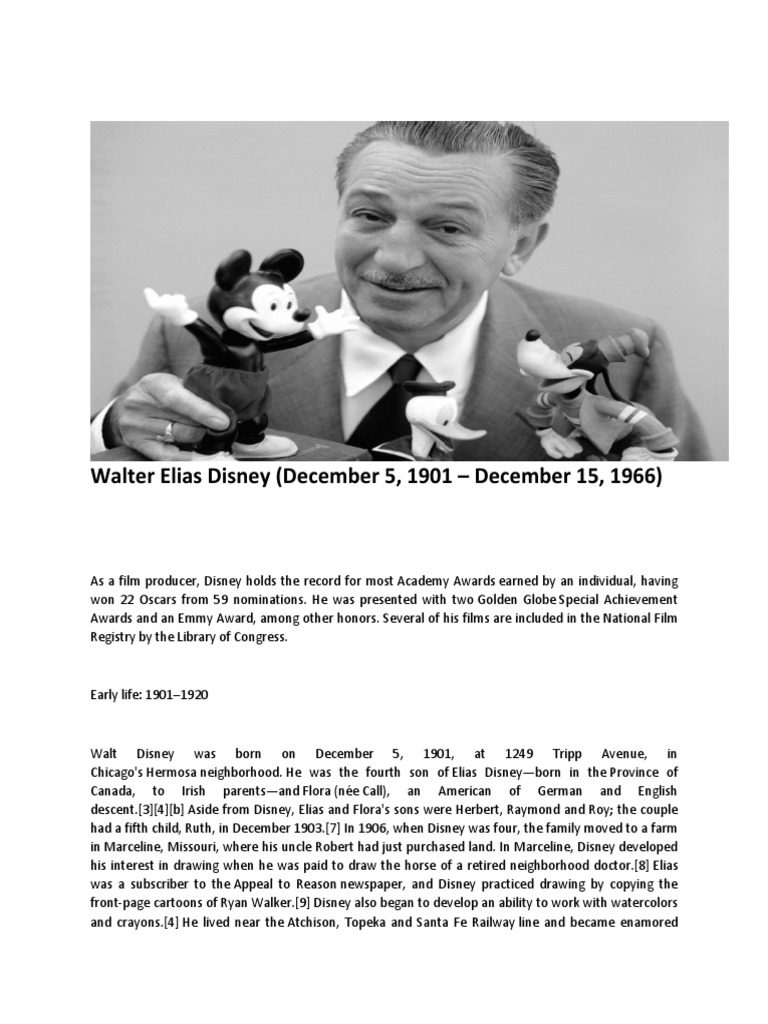 Walter Elias Disney (December 5, 1901 – December 15, 1966)

As a film producer, Disney holds the record for most Academy Awards earned by an individual, having won 22 Oscars from 59 nominations. He was presented with two Golden Globe Special Achievement Awards and an Emmy Award, among other honors. Several of his films are included in the National Film Registry by the Library of Congress.

Early life: 1901–1920

Walt Disney was born on December 5, 1901, at 1249 Tripp Avenue, in Chicago's Hermosa neighborhood. He was the fourth son of Elias Disney—born in the Province of Canada, to Irish parents—and Flora (née Call), an American of German and English descent.[3][4][b] Aside from Disney, Elias and Flora's sons were Herbert, Raymond and Roy; the couple had a fifth child, Ruth, in December 1903.[7] In 1906, when Disney was four, the family moved to a farm in Marceline, Missouri, where his uncle Robert had just purchased land. In Marceline, Disney developed his interest in drawing when he was paid to draw the horse of a retired neighborhood doctor.[8] Elias was a subscriber to the Appeal to Reason newspaper, and Disney practiced drawing by copying the front-page cartoons of Ryan Walker.[9] Disney also began to develop an ability to work with watercolors and crayons.[4] He lived near the Atchison, Topeka and Santa Fe Railway line and became enamored